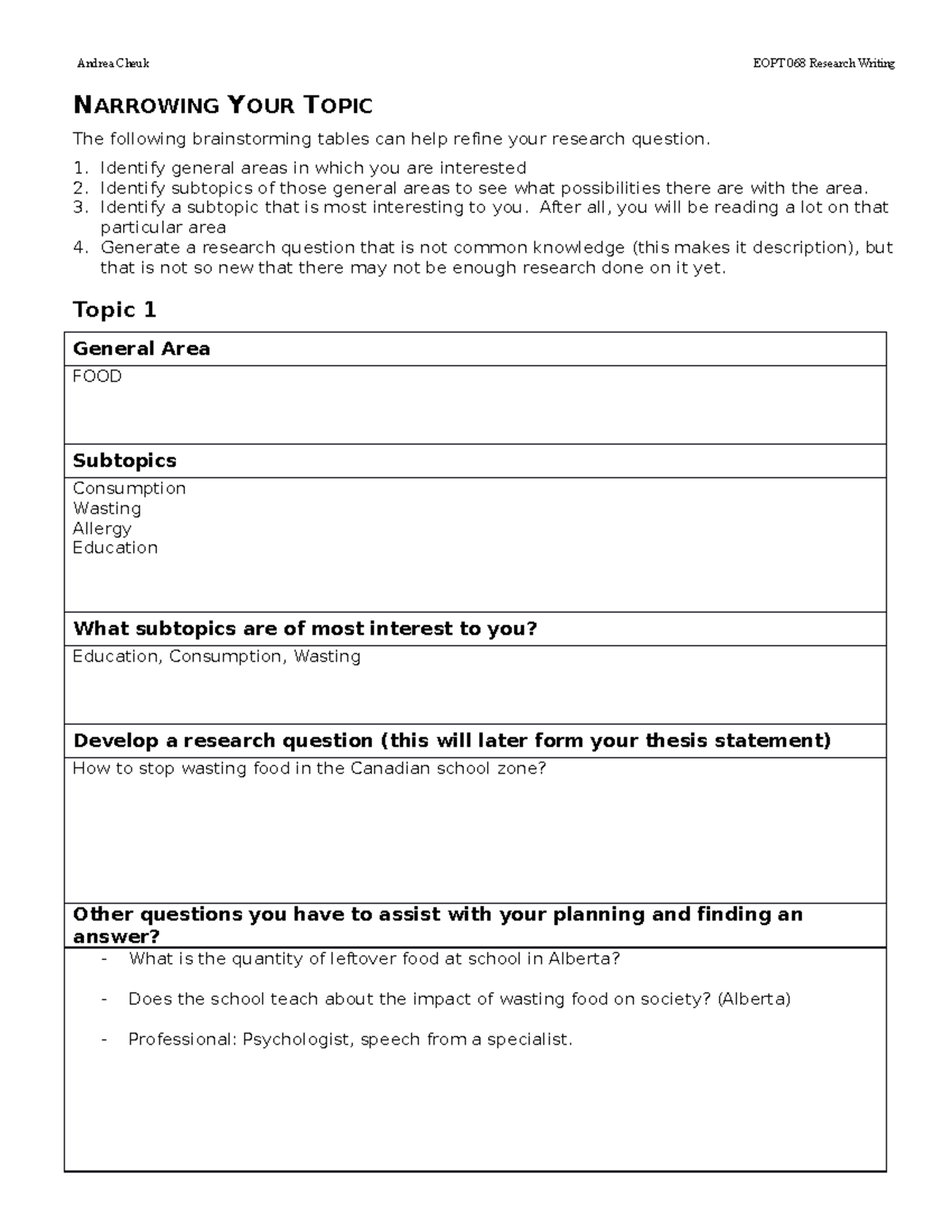 Andrea Cheuk

EOPT 068 Research Writing

NARROWING YOUR TOPIC

The following brainstorming tables can help refine your research question.

1. Identify general areas in which you are interested
2. Identify subtopics of those general areas to see what possibilities there are with the area.
3. Identify a subtopic that is most interesting to you. After all, you will be reading a lot on that particular area
4. Generate a research question that is not common knowledge (this makes it description), but that is not so new that there may not be enough research done on it yet.

Topic 1

General Area

FOOD

Subtopics

Consumption
Wasting
Allergy
Education

What subtopics are of most interest to you?

Education, Consumption, Wasting

Develop a research question (this will later form your thesis statement)

How to stop wasting food in the Canadian school zone?

Other questions you have to assist with your planning and finding an answer?

- What is the quantity of leftover food at school in Alberta?

- Does the school teach about the impact of wasting food on society? (Alberta)

- Professional: Psychologist, speech from a specialist.